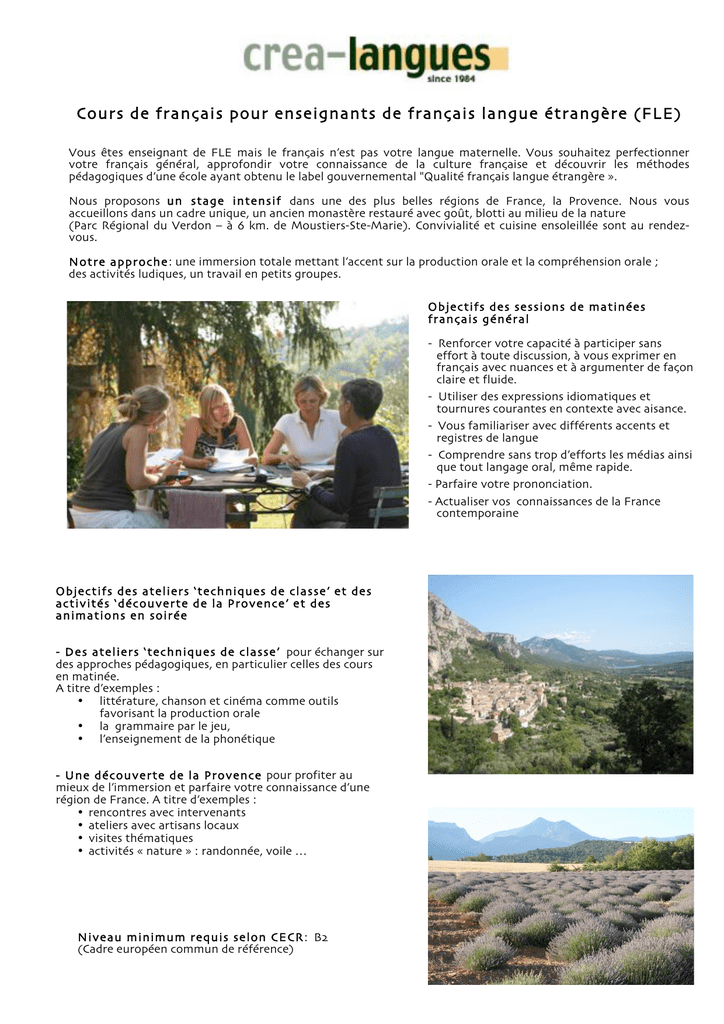 crea-langues
since 1984

Cours de français pour enseignants de français langue étrangère (FLE)

Vous êtes enseignant de FLE mais le français n'est pas votre langue maternelle. Vous souhaitez perfectionner votre français général, approfondir votre connaissance de la culture française et découvrir les méthodes pédagogiques d'une école ayant obtenu le label gouvernemental "Qualité français langue étrangère ».

Nous proposons un stage intensif dans une des plus belles régions de France, la Provence. Nous vous accueillons dans un cadre unique, un ancien monastère restauré avec goût, blotti au milieu de la nature (Parc Régional du Verdon – à 6 km. de Moustiers-Ste-Marie). Convivialité et cuisine ensoleillée sont au rendez-vous.

Notre approche: une immersion totale mettant l'accent sur la production orale et la compréhension orale ; des activités ludiques, un travail en petits groupes.

Objectifs des sessions de matinées français général

- Renforcer votre capacité à participer sans effort à toute discussion, à vous exprimer en français avec nuances et à argumenter de façon claire et fluide.
- Utiliser des expressions idiomatiques et tournures courantes en contexte avec aisance.
- Vous familiariser avec différents accents et registres de langue
- Comprendre sans trop d'efforts les médias ainsi que tout langage oral, même rapide.
- Parfaire votre prononciation.
- Actualiser vos connaissances de la France contemporaine

Objectifs des ateliers 'techniques de classe' et des activités 'découverte de la Provence' et des animations en soirée

- Des ateliers 'techniques de classe' pour échanger sur des approches pédagogiques, en particulier celles des cours en matinée.
A titre d'exemples :
• littérature, chanson et cinéma comme outils favorisant la production orale
• la grammaire par le jeu,
• l'enseignement de la phonétique

- Une découverte de la Provence pour profiter au mieux de l'immersion et parfaire votre connaissance d'une région de France. A titre d'exemples :
• rencontres avec intervenants
• ateliers avec artisans locaux
• visites thématiques
• activités « nature » : randonnée, voile …

Niveau minimum requis selon CECR: B2
(Cadre européen commun de référence)